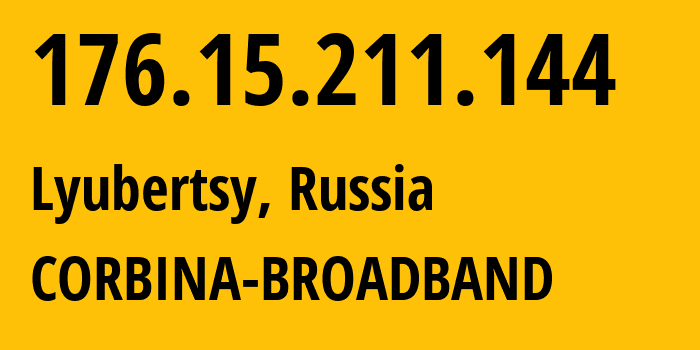 176.15.211.144

Lyubertsy, Russia

CORBINA-BROADBAND